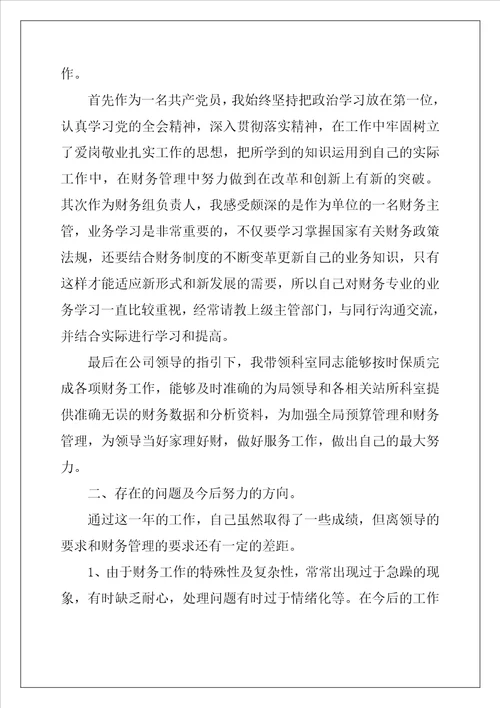 作。

首先作为一名共产党员，我始终坚持把政治学习放在第一位，认真学习党的全会精神，深入贯彻落实精神，在工作中牢固树立了爱岗敬业扎实工作的思想，把所学到的知识运用到自己的实际工作中，在财务管理中努力做到在改革和创新上有新的突破。其次作为财务组负责人，我感受颇深的是作为单位的一名财务主管，业务学习是非常重要的，不仅要学习掌握国家有关财务政策法规，还要结合财务制度的不断变革更新自己的业务知识，只有这样才能适应新形式和新发展的需要，所以自己对财务专业的业务学习一直比较重视，经常请教上级主管部门，与同行沟通交流，并结合实际进行学习和提高。

最后在公司领导的指引下，我带领科室同志能够按时保质完成各项财务工作，能够及时准确的为局领导和各相关站所科室提供准确无误的财务数据和分析资料，为加强全局预算管理和财务管理，为领导当好家理好财，做好服务工作，做出自己的最大努力。

二、存在的问题及今后努力的方向。

通过这一年的工作，自己虽然取得了一些成绩，但离领导的要求和财务管理的要求还有一定的差距。

1、由于财务工作的特殊性及复杂性，常常出现过于急躁的现象，有时缺乏耐心，处理问题有时过于情绪化等。在今后的工作